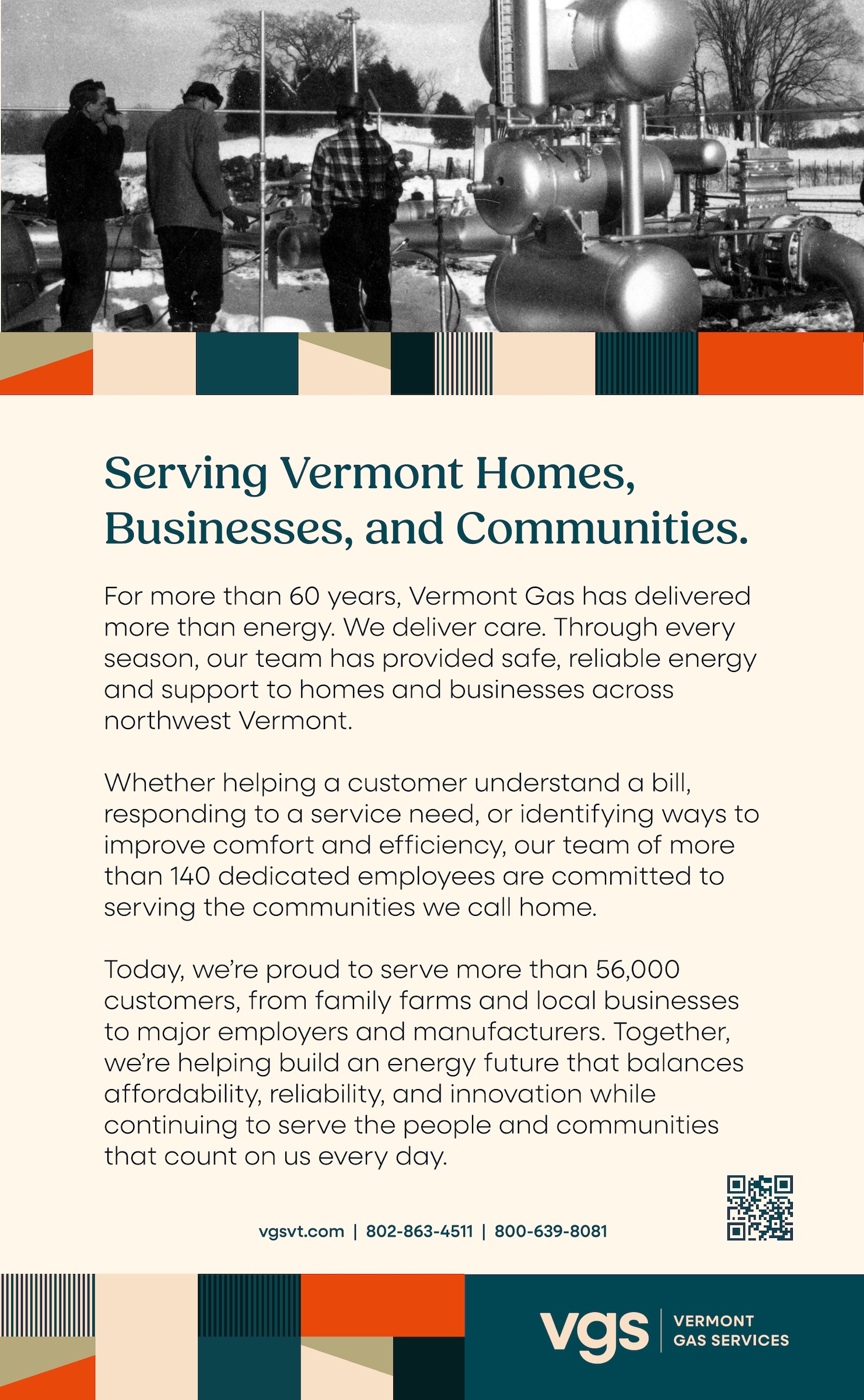 Serving Vermont Homes, Businesses, and Communities.

For more than 60 years, Vermont Gas has delivered more than energy. We deliver care. Through every season, our team has provided safe, reliable energy and support to homes and businesses across northwest Vermont.

Whether helping a customer understand a bill, responding to a service need, or identifying ways to improve comfort and efficiency, our team of more than 140 dedicated employees are committed to serving the communities we call home.

Today, we're proud to serve more than 56,000 customers, from family farms and local businesses to major employers and manufacturers. Together, we're helping build an energy future that balances affordability, reliability, and innovation while continuing to serve the people and communities that count on us every day.

vgsvt.com | 802-863-4511 | 800-639-8081

vgs VERMONT GAS SERVICES